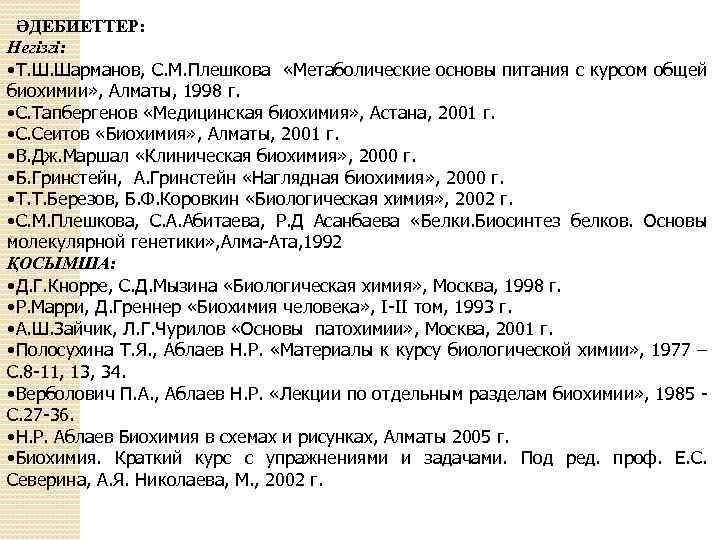 ӘДЕБИЕТТЕР:
Негізгі:
•Т.Ш.Шарманов, С.М.Плешкова «Метаболические основы питания с курсом общей биохимии», Алматы, 1998 г.
•С.Тапбергенов «Медицинская биохимия», Астана, 2001 г.
•С.Сеитов «Биохимия», Алматы, 2001 г.
•В.Дж.Маршал «Клиническая биохимия», 2000 г.
•Б.Гринстейн, А.Гринстейн «Наглядная биохимия», 2000 г.
•Т.Т.Березов, Б.Ф.Коровкин «Биологическая химия», 2002 г.
•С.М.Плешкова, С.А.Абитаева, Р.Д Асанбаева «Белки.Биосинтез белков. Основы молекулярной генетики»,Алма-Ата,1992
ҚОСЫМША:
•Д.Г.Кнорре, С.Д.Мызина «Биологическая химия», Москва, 1998 г.
•Р.Марри, Д.Греннер «Биохимия человека», I-II том, 1993 г.
•А.Ш.Зайчик, Л.Г.Чурилов «Основы патохимии», Москва, 2001 г.
•Полосухина Т.Я., Аблаев Н.Р. «Материалы к курсу биологической химии», 1977 – С.8-11, 13, 34.
•Верболович П.А., Аблаев Н.Р. «Лекции по отдельным разделам биохимии», 1985 - С.27-36.
•Н.Р. Аблаев Биохимия в схемах и рисунках, Алматы 2005 г.
•Биохимия. Краткий курс с упражнениями и задачами. Под ред. проф. Е.С. Северина, А.Я. Николаева, М., 2002 г.